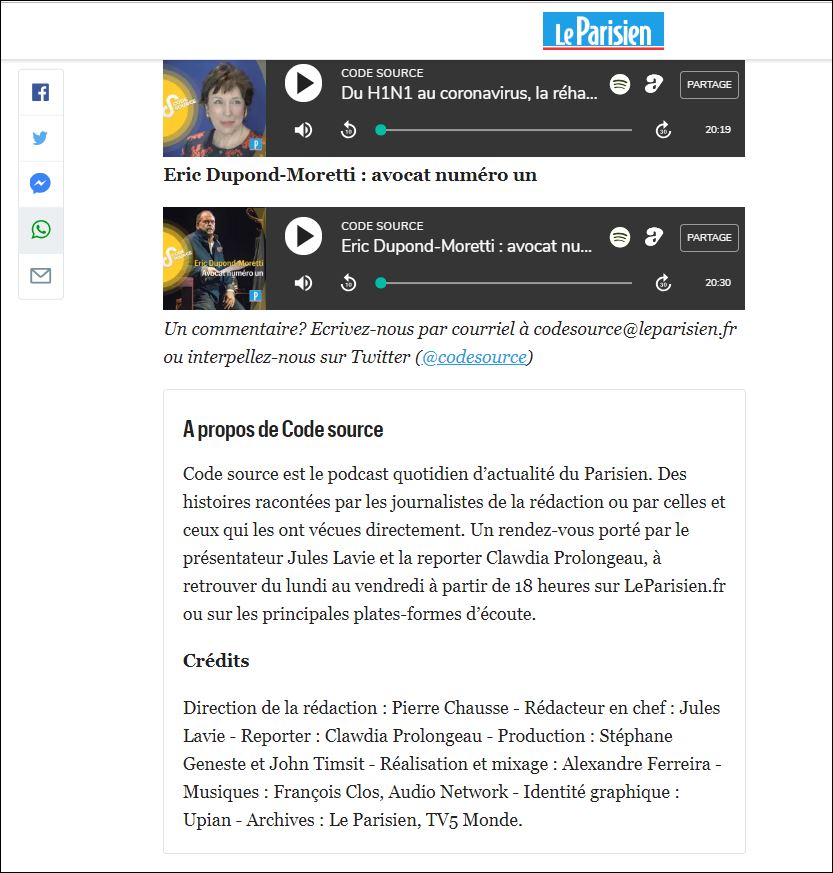 Le Parisien

CODE SOURCE
Du H1N1 au coronavirus, la réha...
PARTAGE
20:19

Eric Dupond-Moretti : avocat numéro un

Eric Dupond-Moretti
Avocat numéro un
CODE SOURCE
Eric Dupond-Moretti : avocat nu...
PARTAGE
20:30

Un commentaire? Ecrivez-nous par courriel à codesource@leparisien.fr ou interpellez-nous sur Twitter (@codesource)

A propos de Code source

Code source est le podcast quotidien d'actualité du Parisien. Des histoires racontées par les journalistes de la rédaction ou par celles et ceux qui les ont vécues directement. Un rendez-vous porté par le présentateur Jules Lavie et la reporter Clawdia Prolongeau, à retrouver du lundi au vendredi à partir de 18 heures sur LeParisien.fr ou sur les principales plates-formes d'écoute.

Crédits

Direction de la rédaction : Pierre Chausse - Rédacteur en chef : Jules Lavie - Reporter : Clawdia Prolongeau - Production : Stéphane Geneste et John Timsit - Réalisation et mixage : Alexandre Ferreira - Musiques : François Clos, Audio Network - Identité graphique : Upian - Archives : Le Parisien, TV5 Monde.